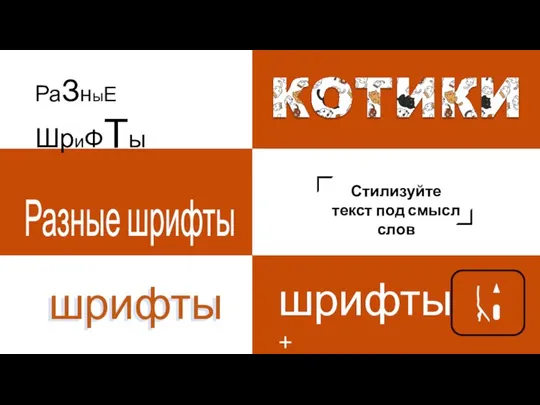 РаЗныЕ ШриФТы

КОТИКИ

Разные шрифты

Стилизуйте текст под смысл слов

шрифты

шрифты

+